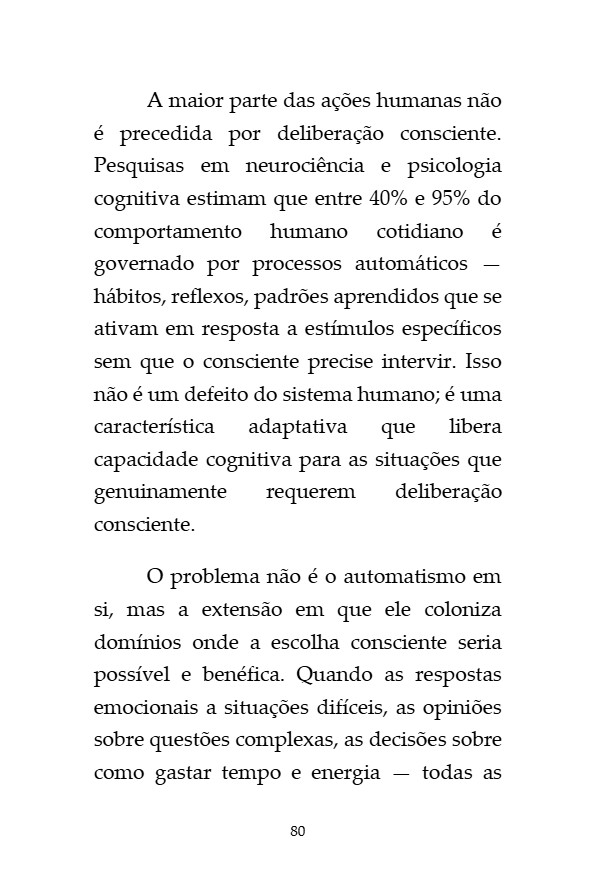 A maior parte das ações humanas não é precedida por deliberação consciente. Pesquisas em neurociência e psicologia cognitiva estimam que entre 40% e 95% do comportamento humano cotidiano é governado por processos automáticos — hábitos, reflexos, padrões aprendidos que se ativam em resposta a estímulos específicos sem que o consciente precise intervir. Isso não é um defeito do sistema humano; é uma característica adaptativa que libera capacidade cognitiva para as situações que genuinamente requerem deliberação consciente.

O problema não é o automatismo em si, mas a extensão em que ele coloniza domínios onde a escolha consciente seria possível e benéfica. Quando as respostas emocionais a situações difíceis, as opiniões sobre questões complexas, as decisões sobre como gastar tempo e energia — todas as

80